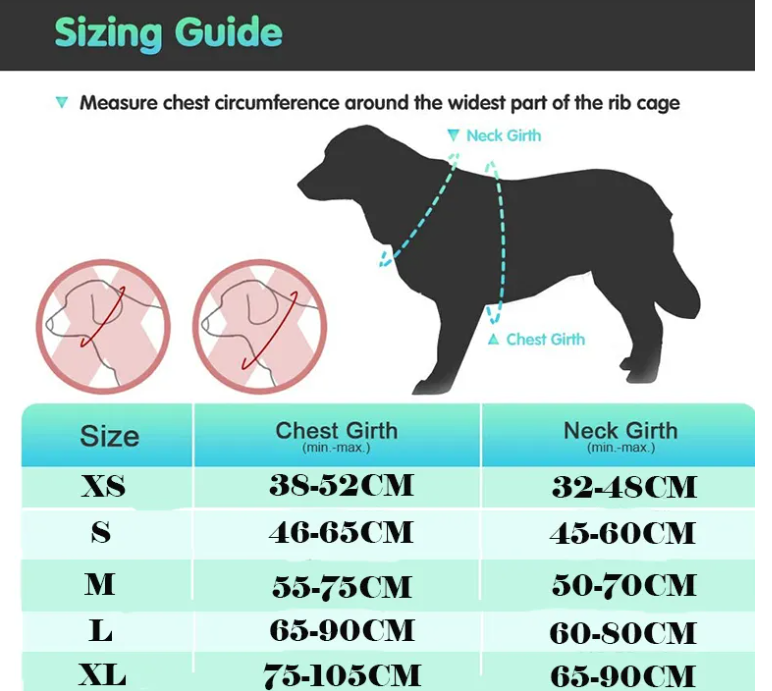 Sizing Guide

▼ Measure chest circumference around the widest part of the rib cage

▼ Neck Girth

▲ Chest Girth

| Size | Chest Girth (min.-max.) | Neck Girth (min.-max.) |
|---|---|---|
| XS | 38-52CM | 32-48CM |
| S | 46-65CM | 45-60CM |
| M | 55-75CM | 50-70CM |
| L | 65-90CM | 60-80CM |
| XL | 75-105CM | 65-90CM |